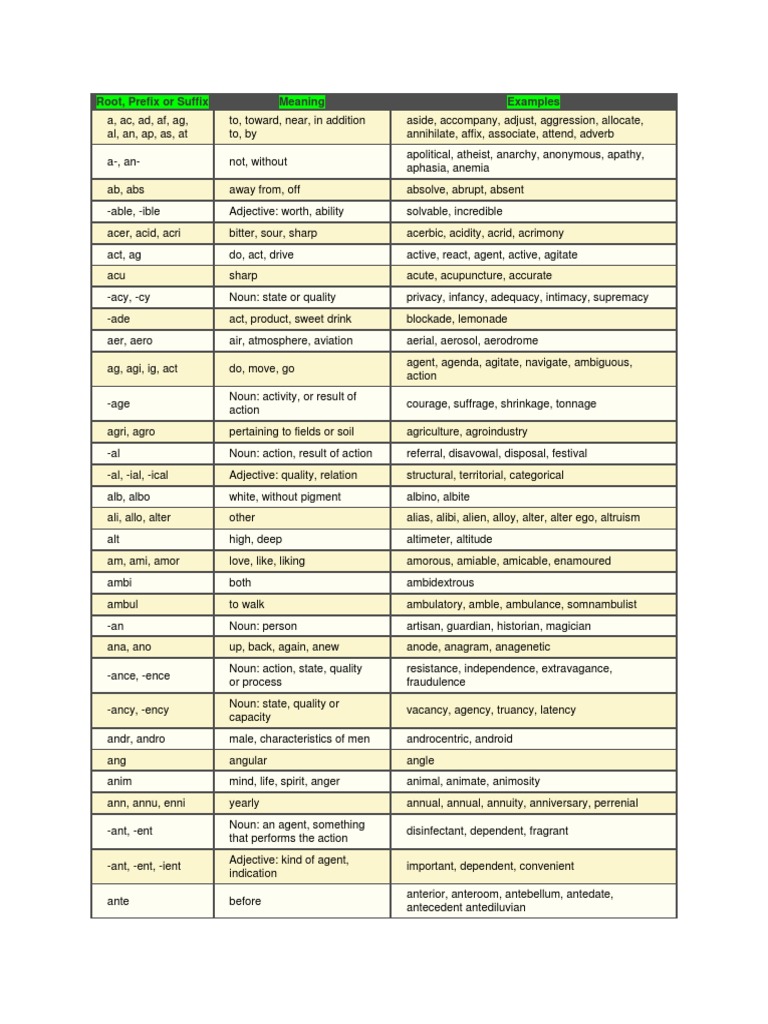 | Root, Prefix or Suffix | Meaning | Examples |
|---|---|---|
| a, ac, ad, af, ag, al, an, ap, as, at | to, toward, near, in addition to, by | aside, accompany, adjust, aggression, allocate, annihilate, affix, associate, attend, adverb |
| a-, an- | not, without | apolitical, atheist, anarchy, anonymous, apathy, aphasia, anemia |
| ab, abs | away from, off | absolve, abrupt, absent |
| -able, -ible | Adjective: worth, ability | solvable, incredible |
| acer, acid, acri | bitter, sour, sharp | acerbic, acidity, acrid, acrimony |
| act, ag | do, act, drive | active, react, agent, active, agitate |
| acu | sharp | acute, acupuncture, accurate |
| -acy, -cy | Noun: state or quality | privacy, infancy, adequacy, intimacy, supremacy |
| -ade | act, product, sweet drink | blockade, lemonade |
| aer, aero | air, atmosphere, aviation | aerial, aerosol, aerodrome |
| ag, agi, ig, act | do, move, go | agent, agenda, agitate, navigate, ambiguous, action |
| -age | Noun: activity, or result of action | courage, suffrage, shrinkage, tonnage |
| agri, agro | pertaining to fields or soil | agriculture, agroindustry |
| -al | Noun: action, result of action | referral, disavowal, disposal, festival |
| -al, -ial, -ical | Adjective: quality, relation | structural, territorial, categorical |
| alb, albo | white, without pigment | albino, albite |
| ali, allo, alter | other | alias, alibi, alien, alloy, alter, alter ego, altruism |
| alt | high, deep | altimeter, altitude |
| am, ami, amor | love, like, liking | amorous, amiable, amicable, enamoured |
| ambi | both | ambidextrous |
| ambul | to walk | ambulatory, amble, ambulance, somnambulist |
| -an | Noun: person | artisan, guardian, historian, magician |
| ana, ano | up, back, again, anew | anode, anagram, anagenetic |
| -ance, -ence | Noun: action, state, quality or process | resistance, independence, extravagance, fraudulence |
| -ancy, -ency | Noun: state, quality or capacity | vacancy, agency, truancy, latency |
| andr, andro | male, characteristics of men | androcentric, android |
| ang | angular | angle |
| anim | mind, life, spirit, anger | animal, animate, animosity |
| ann, annu, enni | yearly | annual, annual, annuity, anniversary, perrenial |
| -ant, -ent | Noun: an agent, something that performs the action | disinfectant, dependent, fragrant |
| -ant, -ent, -ient | Adjective: kind of agent, indication | important, dependent, convenient |
| ante | before | anterior, anteroom, antebellum, antedate, antecedent antediluvian |